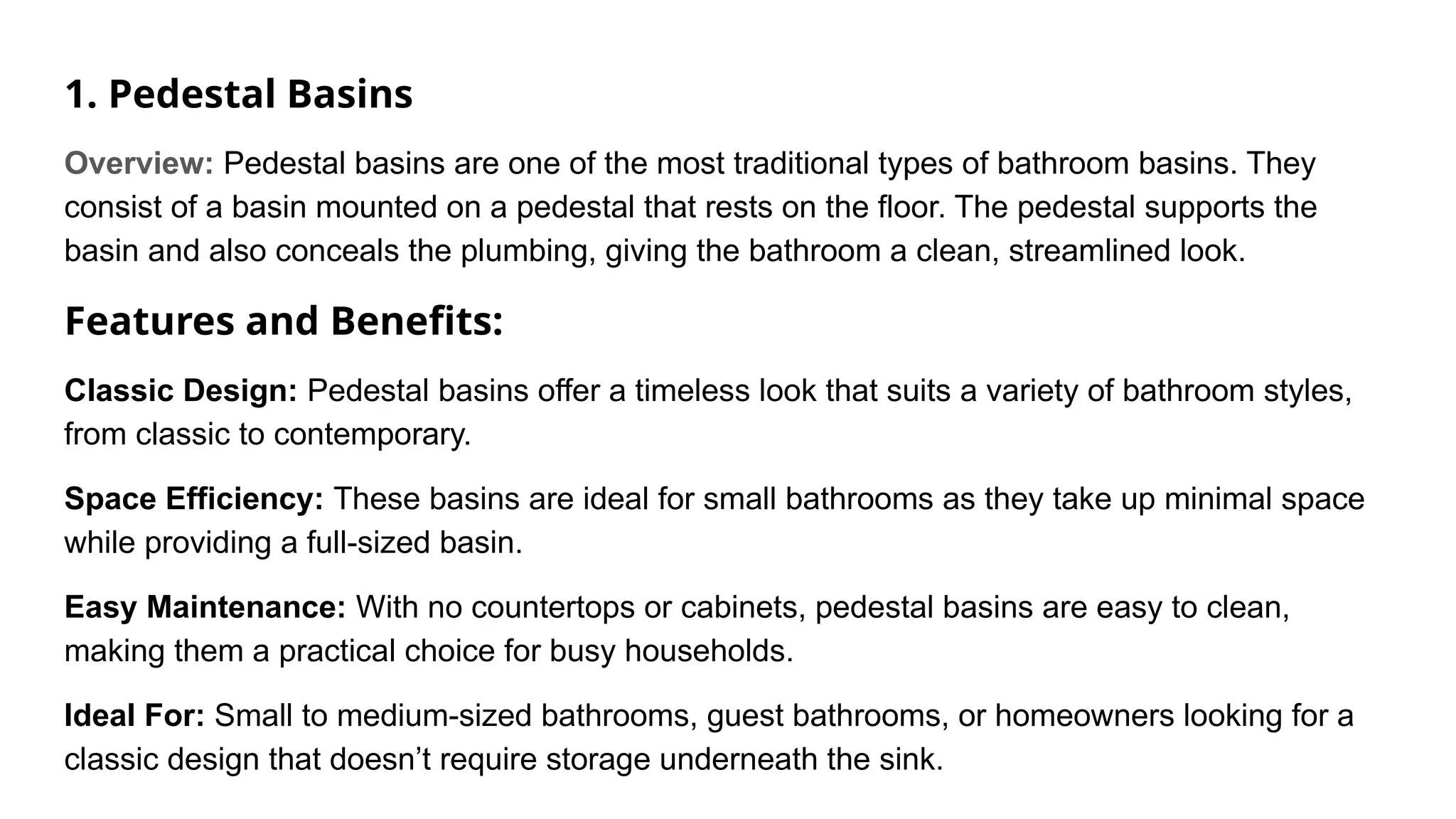 1. Pedestal Basins

Overview: Pedestal basins are one of the most traditional types of bathroom basins. They consist of a basin mounted on a pedestal that rests on the floor. The pedestal supports the basin and also conceals the plumbing, giving the bathroom a clean, streamlined look.

Features and Benefits:

Classic Design: Pedestal basins offer a timeless look that suits a variety of bathroom styles, from classic to contemporary.

Space Efficiency: These basins are ideal for small bathrooms as they take up minimal space while providing a full-sized basin.

Easy Maintenance: With no countertops or cabinets, pedestal basins are easy to clean, making them a practical choice for busy households.

Ideal For: Small to medium-sized bathrooms, guest bathrooms, or homeowners looking for a classic design that doesn’t require storage underneath the sink.